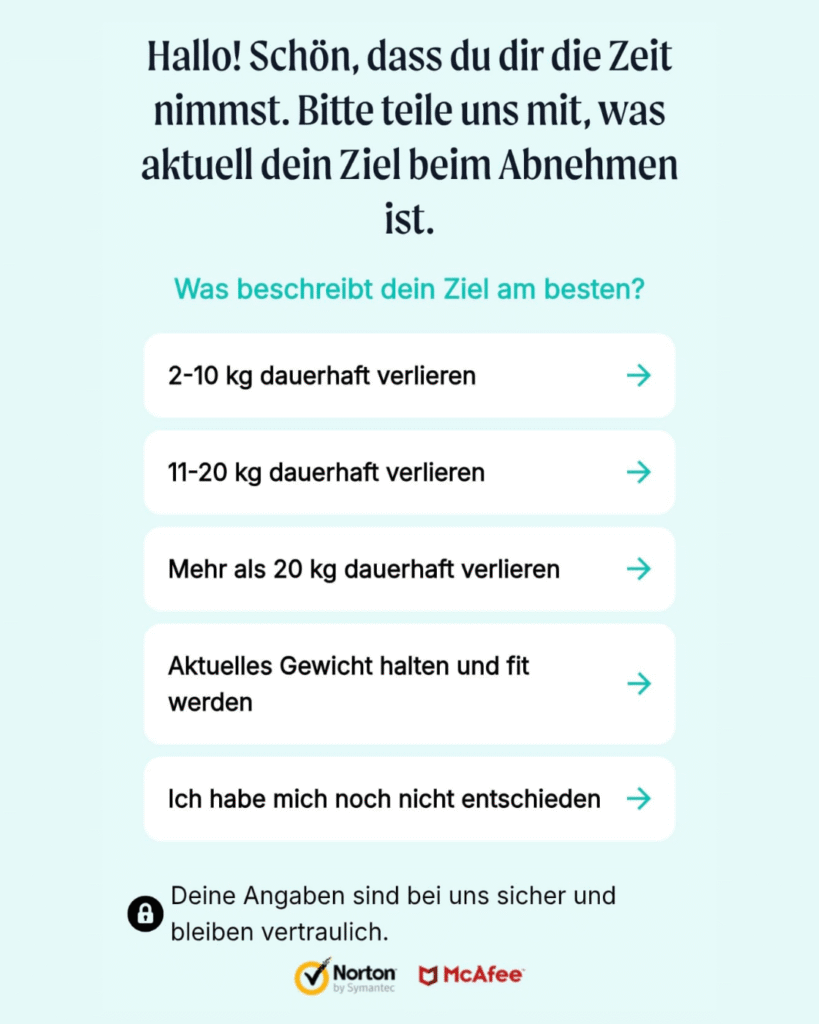 Hallo! Schön, dass du dir die Zeit nimmst. Bitte teile uns mit, was aktuell dein Ziel beim Abnehmen ist.

Was beschreibt dein Ziel am besten?

2-10 kg dauerhaft verlieren

11-20 kg dauerhaft verlieren

Mehr als 20 kg dauerhaft verlieren

Aktuelles Gewicht halten und fit werden

Ich habe mich noch nicht entschieden

Deine Angaben sind bei uns sicher und bleiben vertraulich.

Norton by Symantec McAfee